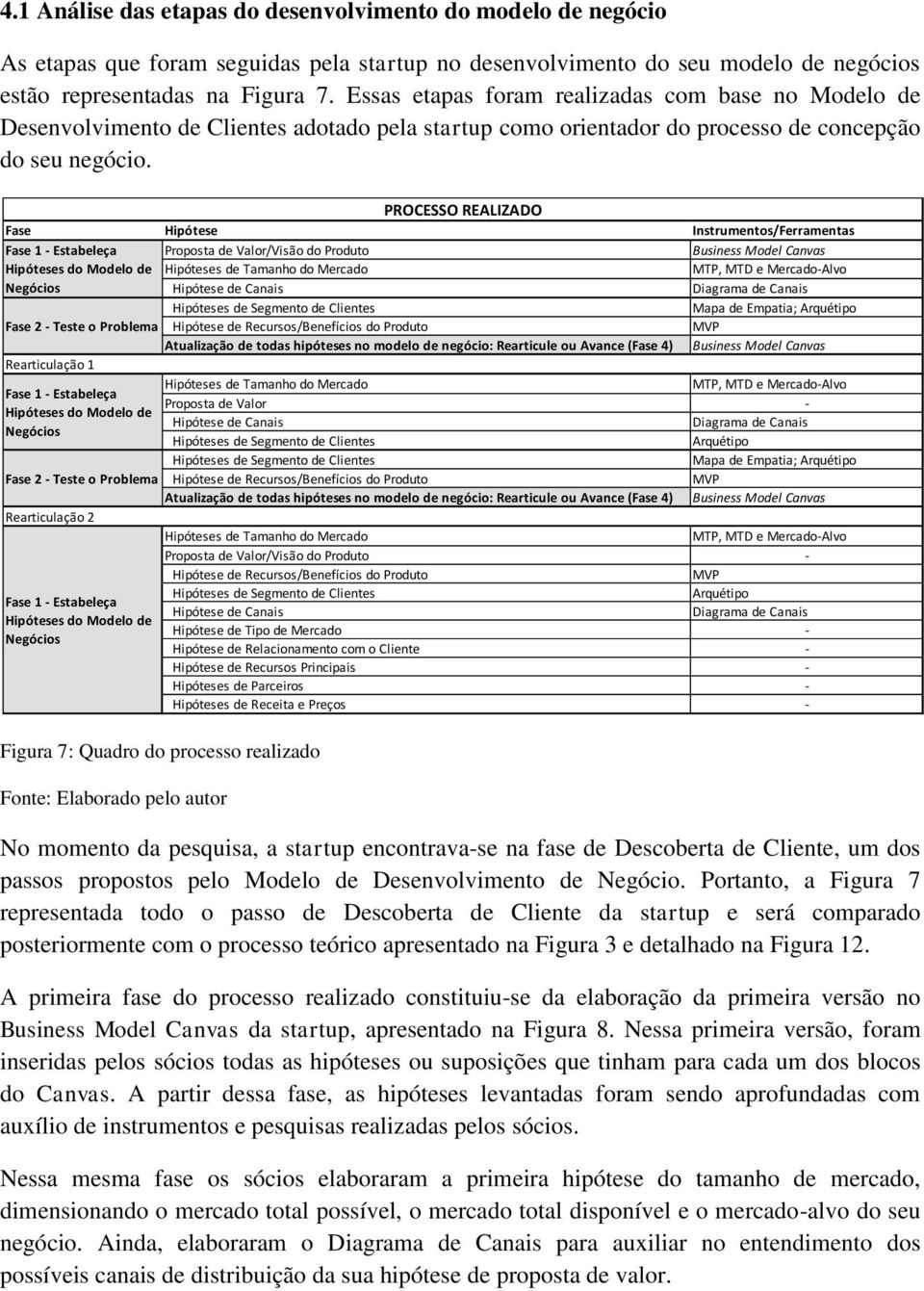 4.1 Análise das etapas do desenvolvimento do modelo de negócio

As etapas que foram seguidas pela startup no desenvolvimento do seu modelo de negócios estão representadas na Figura 7. Essas etapas foram realizadas com base no Modelo de Desenvolvimento de Clientes adotado pela startup como orientador do processo de concepção do seu negócio.

PROCESSO REALIZADO

| Fase | Hipótese | Instrumentos/Ferramentas |
|---|---|---|
| Fase 1 - Estabeleça Hipóteses do Modelo de Negócios | Proposta de Valor/Visão do Produto | Business Model Canvas |
| | Hipóteses de Tamanho do Mercado | MTP, MTD e Mercado-Alvo |
| | Hipótese de Canais | Diagrama de Canais |
| | Hipóteses de Segmento de Clientes | Mapa de Empatia; Arquétipo |
| Fase 2 - Teste o Problema | Hipótese de Recursos/Benefícios do Produto | MVP |
| | Atualização de todas hipóteses no modelo de negócio: Rearticule ou Avance (Fase 4) | Business Model Canvas |
| Rearticulação 1 | | |
| Fase 1 - Estabeleça Hipóteses do Modelo de Negócios | Hipóteses de Tamanho do Mercado | MTP, MTD e Mercado-Alvo |
| | Proposta de Valor | - |
| | Hipótese de Canais | Diagrama de Canais |
| | Hipóteses de Segmento de Clientes | Arquétipo |
| | Hipóteses de Segmento de Clientes | Mapa de Empatia; Arquétipo |
| Fase 2 - Teste o Problema | Hipótese de Recursos/Benefícios do Produto | MVP |
| | Atualização de todas hipóteses no modelo de negócio: Rearticule ou Avance (Fase 4) | Business Model Canvas |
| Rearticulação 2 | | |
| Fase 1 - Estabeleça Hipóteses do Modelo de Negócios | Hipóteses de Tamanho do Mercado | MTP, MTD e Mercado-Alvo |
| | Proposta de Valor/Visão do Produto | - |
| | Hipótese de Recursos/Benefícios do Produto | MVP |
| | Hipóteses de Segmento de Clientes | Arquétipo |
| | Hipótese de Canais | Diagrama de Canais |
| | Hipótese de Tipo de Mercado | - |
| | Hipótese de Relacionamento com o Cliente | - |
| | Hipótese de Recursos Principais | - |
| | Hipóteses de Parceiros | - |
| | Hipóteses de Receita e Preços | - |

Figura 7: Quadro do processo realizado

Fonte: Elaborado pelo autor

No momento da pesquisa, a startup encontrava-se na fase de Descoberta de Cliente, um dos passos propostos pelo Modelo de Desenvolvimento de Negócio. Portanto, a Figura 7 representada todo o passo de Descoberta de Cliente da startup e será comparado posteriormente com o processo teórico apresentado na Figura 3 e detalhado na Figura 12.

A primeira fase do processo realizado constituiu-se da elaboração da primeira versão no Business Model Canvas da startup, apresentado na Figura 8. Nessa primeira versão, foram inseridas pelos sócios todas as hipóteses ou suposições que tinham para cada um dos blocos do Canvas. A partir dessa fase, as hipóteses levantadas foram sendo aprofundadas com auxílio de instrumentos e pesquisas realizadas pelos sócios.

Nessa mesma fase os sócios elaboraram a primeira hipótese do tamanho de mercado, dimensionando o mercado total possível, o mercado total disponível e o mercado-alvo do seu negócio. Ainda, elaboraram o Diagrama de Canais para auxiliar no entendimento dos possíveis canais de distribuição da sua hipótese de proposta de valor.